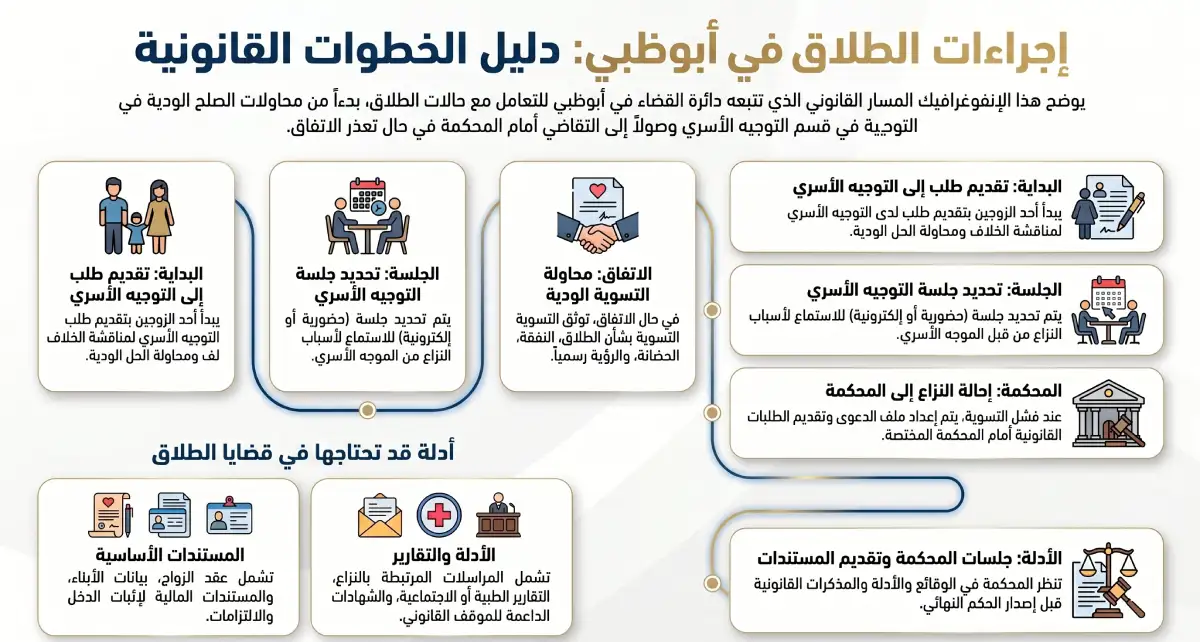 إجراءات الطلاق في أبوظبي: دليل الخطوات القانونية

يوضح هذا الإنفوغرافيك المسار القانوني الذي تتبعه دائرة القضاء في أبوظبي للتعامل مع حالات الطلاق، بدءاً من محاولات الصلح الودية في التوجية في قسم التوجيه الأسري وصولاً إلى التقاضي أمام المحكمة في حال تعذر الاتفاق.

البداية: تقديم طلب إلى التوجيه الأسري
يبدأ أحد الزوجين بتقديم طلب لدى التوجيه الأسري لمناقشة الخلاف ومحاولة الحل الودية.

الجلسة: تحديد جلسة التوجيه الأسري
يتم تحديد جلسة (حضورية أو إلكترونية) للاستماع لأسباب النزاع من قبل الموجه الأسري.

المحكمة: إحالة النزاع إلى المحكمة
عند فشل التسوية، يتم إعداد ملف الدعوى وتقديم الطلبات القانونية أمام المحكمة المختصة.

الأدلة: جلسات المحكمة وتقديم المستندات
تنظر المحكمة في الوقائع والأدلة والمذكرات القانونية قبل إصدار الحكم النهائي.

الاتفاق: محاولة التسوية الودية
في حال الاتفاق، توثق التسوية التسوية بشأن الطلاق، النفقة، الحضانة، والرؤية رسمياً.

الجلسة: تحديد جلسة التوجيه الأسري
يتم تحديد جلسة (حضورية أو إلكترونية) للاستماع لأسباب النزاع من الموجه الأسري.

البداية: تقديم طلب إلى التوجيه الأسري
يبدأ أحد الزوجين بتقديم طلب التوجيه الأسري لمناقشة الخلاف لف ومحاولة الحل الودية.

أدلة قد تحتاجها في قضايا الطلاق

الأدلة والتقارير
تشمل المراسلات المرتبطة بالنزاع، التقارير الطبية أو الاجتماعية، والشهادات الداعمة للموقف القانوني.

المستندات الأساسية
تشمل عقد الزواج، بيانات الأبناء، والمستندات المالية لإثبات الدخل والالتزامات.